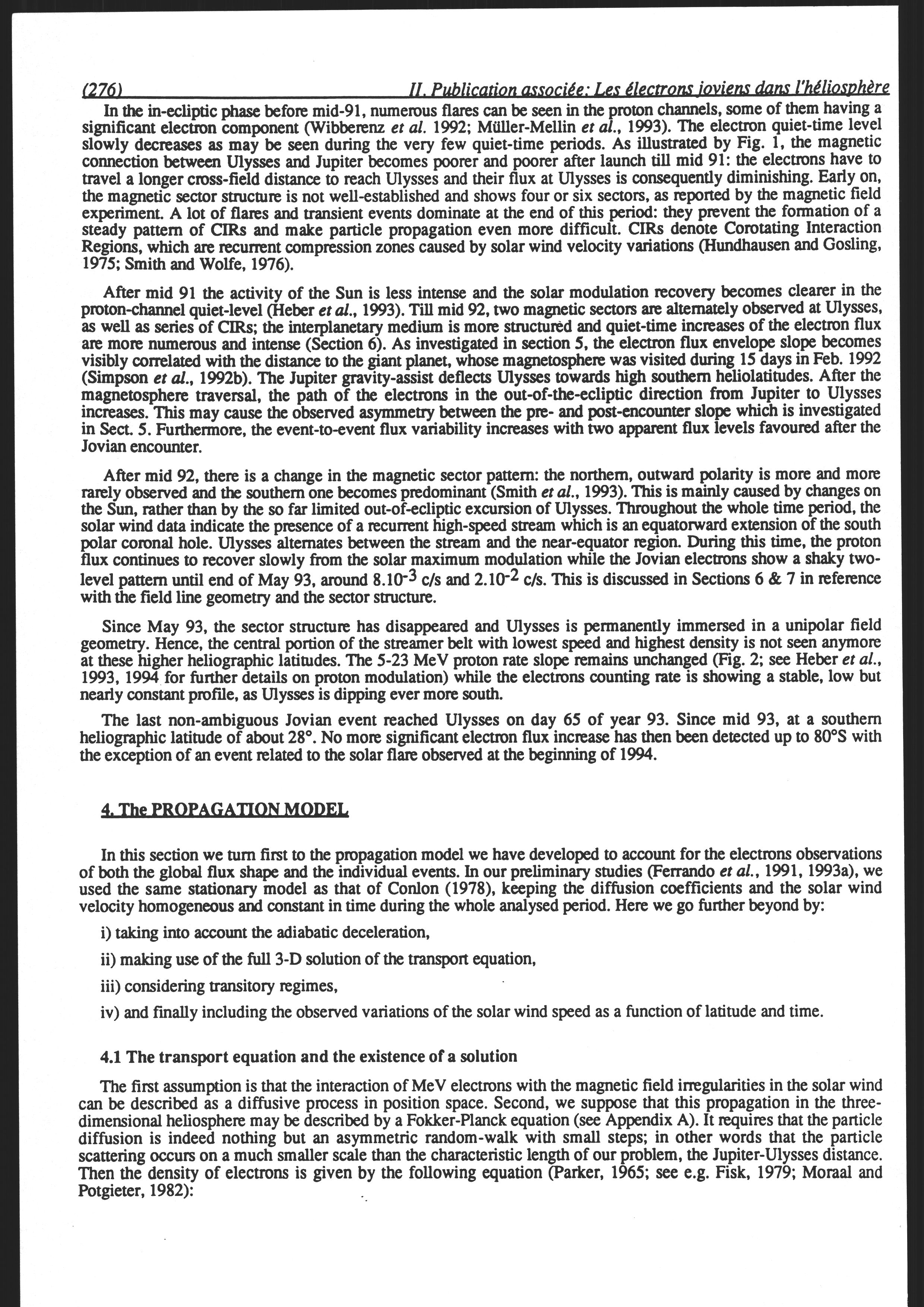 (276) II. Publication associée: Les électrons joviens dans l'héliosphère

In the in-ecliptic phase before mid-91, numerous flares can be seen in the proton channels, some of them having a significant electron component (Wibberenz et al. 1992; Müller-Mellin et al., 1993). The electron quiet-time level slowly decreases as may be seen during the very few quiet-time periods. As illustrated by Fig. 1, the magnetic connection between Ulysses and Jupiter becomes poorer and poorer after launch till mid 91: the electrons have to travel a longer cross-field distance to reach Ulysses and their flux at Ulysses is consequently diminishing. Early on, the magnetic sector structure is not well-established and shows four or six sectors, as reported by the magnetic field experiment. A lot of flares and transient events dominate at the end of this period: they prevent the formation of a steady pattern of CIRs and make particle propagation even more difficult. CIRs denote Corotating Interaction Regions, which are recurrent compression zones caused by solar wind velocity variations (Hundhausen and Gosling, 1975; Smith and Wolfe, 1976).

After mid 91 the activity of the Sun is less intense and the solar modulation recovery becomes clearer in the proton-channel quiet-level (Heber et al., 1993). Till mid 92, two magnetic sectors are alternately observed at Ulysses, as well as series of CIRs; the interplanetary medium is more structured and quiet-time increases of the electron flux are more numerous and intense (Section 6). As investigated in section 5, the electron flux envelope slope becomes visibly correlated with the distance to the giant planet, whose magnetosphere was visited during 15 days in Feb. 1992 (Simpson et al., 1992b). The Jupiter gravity-assist deflects Ulysses towards high southern heliolatitudes. After the magnetosphere traversal, the path of the electrons in the out-of-the-ecliptic direction from Jupiter to Ulysses increases. This may cause the observed asymmetry between the pre- and post-encounter slope which is investigated in Sect. 5. Furthermore, the event-to-event flux variability increases with two apparent flux levels favoured after the Jovian encounter.

After mid 92, there is a change in the magnetic sector pattern: the northern, outward polarity is more and more rarely observed and the southern one becomes predominant (Smith et al., 1993). This is mainly caused by changes on the Sun, rather than by the so far limited out-of-ecliptic excursion of Ulysses. Throughout the whole time period, the solar wind data indicate the presence of a recurrent high-speed stream which is an equatorward extension of the south polar coronal hole. Ulysses alternates between the stream and the near-equator region. During this time, the proton flux continues to recover slowly from the solar maximum modulation while the Jovian electrons show a shaky two-level pattern until end of May 93, around $8.10^{-3}$ c/s and $2.10^{-2}$ c/s. This is discussed in Sections 6 & 7 in reference with the field line geometry and the sector structure.

Since May 93, the sector structure has disappeared and Ulysses is permanently immersed in a unipolar field geometry. Hence, the central portion of the streamer belt with lowest speed and highest density is not seen anymore at these higher heliographic latitudes. The 5-23 MeV proton rate slope remains unchanged (Fig. 2; see Heber et al., 1993, 1994 for further details on proton modulation) while the electrons counting rate is showing a stable, low but nearly constant profile, as Ulysses is dipping ever more south.

The last non-ambiguous Jovian event reached Ulysses on day 65 of year 93. Since mid 93, at a southern heliographic latitude of about 28°. No more significant electron flux increase has then been detected up to 80°S with the exception of an event related to the solar flare observed at the beginning of 1994.

4. The PROPAGATION MODEL

In this section we turn first to the propagation model we have developed to account for the electrons observations of both the global flux shape and the individual events. In our preliminary studies (Ferrando et al., 1991, 1993a), we used the same stationary model as that of Conlon (1978), keeping the diffusion coefficients and the solar wind velocity homogeneous and constant in time during the whole analysed period. Here we go further beyond by:

i) taking into account the adiabatic deceleration,

ii) making use of the full 3-D solution of the transport equation,

iii) considering transitory regimes,

iv) and finally including the observed variations of the solar wind speed as a function of latitude and time.

4.1 The transport equation and the existence of a solution

The first assumption is that the interaction of MeV electrons with the magnetic field irregularities in the solar wind can be described as a diffusive process in position space. Second, we suppose that this propagation in the three-dimensional heliosphere may be described by a Fokker-Planck equation (see Appendix A). It requires that the particle diffusion is indeed nothing but an asymmetric random-walk with small steps; in other words that the particle scattering occurs on a much smaller scale than the characteristic length of our problem, the Jupiter-Ulysses distance. Then the density of electrons is given by the following equation (Parker, 1965; see e.g. Fisk, 1979; Moraal and Potgieter, 1982):